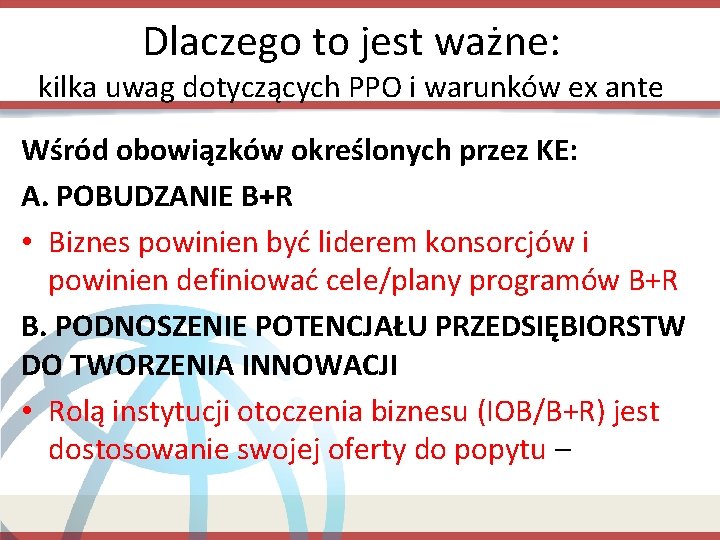 Dlaczego to jest ważne:
kilka uwag dotyczących PPO i warunków ex ante

Wśród obowiązków określonych przez KE:

A. POBUDZANIE B+R

• Biznes powinien być liderem konsorcjów i powinien definiować cele/plany programów B+R

B. PODNOSZENIE POTENCJAŁU PRZEDSIĘBIORSTW DO TWORZENIA INNOWACJI

• Rolą instytucji otoczenia biznesu (IOB/B+R) jest dostosowanie swojej oferty do popytu –